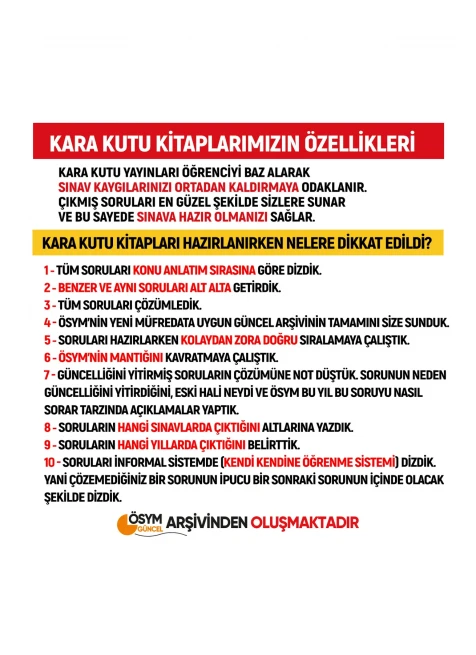 KARA KUTU KİTAPLARIMIZIN ÖZELLİKLERİ

KARA KUTU YAYINLARI ÖĞRENCİYİ BAZ ALARAK SINAV KAYGILARINIZI ORTADAN KALDIRMAYA ODAKLANIR. ÇIKMIŞ SORULARI EN GÜZEL ŞEKİLDE SİZLERE SUNAR VE BU SAYEDE SINAVA HAZIR OLMANIZI SAĞLAR.

KARA KUTU KİTAPLARI HAZIRLANIRKEN NELERE DİKKAT EDİLDİ?

1 - TÜM SORULARI KONU ANLATIM SIRASINA GÖRE DİZDİK.
2 - BENZER VE AYNI SORULARI ALT ALTA GETİRDİK.
3 - TÜM SORULARI ÇÖZÜMLEDİK.
4 - ÖSYM'NİN YENİ MÜFREDATA UYGUN GÜNCEL ARŞİVİNİN TAMAMINI SİZE SUNDUK.
5 - SORULARI HAZIRLARKEN KOLAYDAN ZORA DOĞRU SIRALAMAYA ÇALIŞTIK.
6 - ÖSYM'NİN MANTIĞINI KAVRATMAYA ÇALIŞTIK.
7 - GÜNCELLİĞİNİ YİTİRMİŞ SORULARIN ÇÖZÜMÜNE NOT DÜŞTÜK. SORUNUN NEDEN GÜNCELLİĞİNİ YİTİRDİĞİNİ, ESKİ HALİ NEYDİ VE ÖSYM BU YIL BU SORUYU NASIL SORAR TARZINDA AÇIKLAMALAR YAPTIK.
8 - SORULARIN HANGİ SINAVLARDA ÇIKTIĞINI ALTLARINA YAZDIK.
9 - SORULARIN HANGİ YILLARDA ÇIKTIĞINI BELİRTTİK.
10 - SORULARI İNFORMAL SİSTEMDE (KENDİ KENDİNE ÖĞRENME SİSTEMİ) DİZDİK. YANİ ÇÖZEMEDİĞİNİZ BİR SORUNUN İPUCU BİR SONRAKİ SORUNUN İÇİNDE OLACAK ŞEKİLDE DİZDİK.

ÖSYM GÜNCEL ARŞİVİNDEN OLUŞMAKTADIR